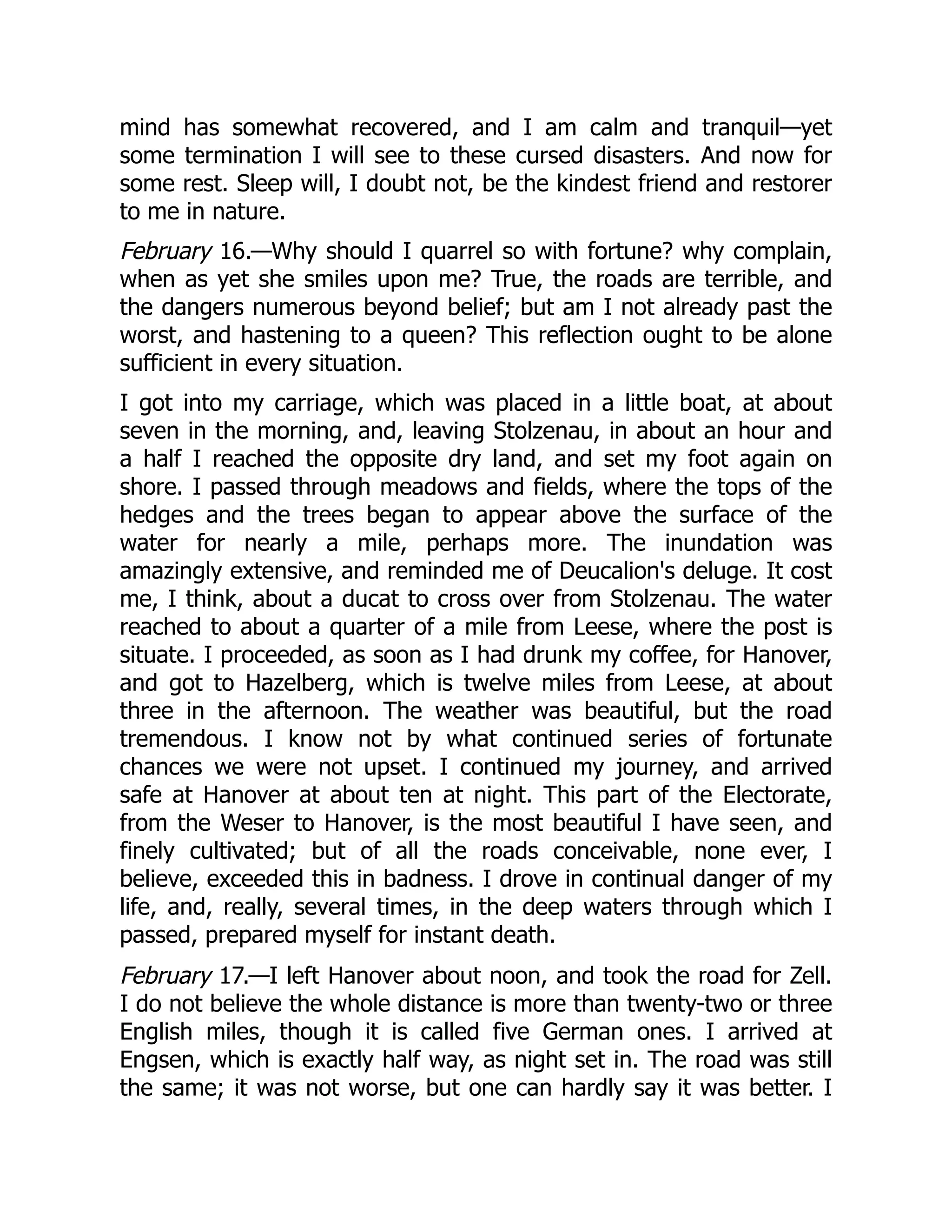 mind has somewhat recovered, and I am calm and tranquil—yet some termination I will see to these cursed disasters. And now for some rest. Sleep will, I doubt not, be the kindest friend and restorer to me in nature.

February 16.—Why should I quarrel so with fortune? why complain, when as yet she smiles upon me? True, the roads are terrible, and the dangers numerous beyond belief; but am I not already past the worst, and hastening to a queen? This reflection ought to be alone sufficient in every situation.

I got into my carriage, which was placed in a little boat, at about seven in the morning, and, leaving Stolzenau, in about an hour and a half I reached the opposite dry land, and set my foot again on shore. I passed through meadows and fields, where the tops of the hedges and the trees began to appear above the surface of the water for nearly a mile, perhaps more. The inundation was amazingly extensive, and reminded me of Deucalion's deluge. It cost me, I think, about a ducat to cross over from Stolzenau. The water reached to about a quarter of a mile from Leese, where the post is situate. I proceeded, as soon as I had drunk my coffee, for Hanover, and got to Hazelberg, which is twelve miles from Leese, at about three in the afternoon. The weather was beautiful, but the road tremendous. I know not by what continued series of fortunate chances we were not upset. I continued my journey, and arrived safe at Hanover at about ten at night. This part of the Electorate, from the Weser to Hanover, is the most beautiful I have seen, and finely cultivated; but of all the roads conceivable, none ever, I believe, exceeded this in badness. I drove in continual danger of my life, and, really, several times, in the deep waters through which I passed, prepared myself for instant death.

February 17.—I left Hanover about noon, and took the road for Zell. I do not believe the whole distance is more than twenty-two or three English miles, though it is called five German ones. I arrived at Engsen, which is exactly half way, as night set in. The road was still the same; it was not worse, but one can hardly say it was better. I